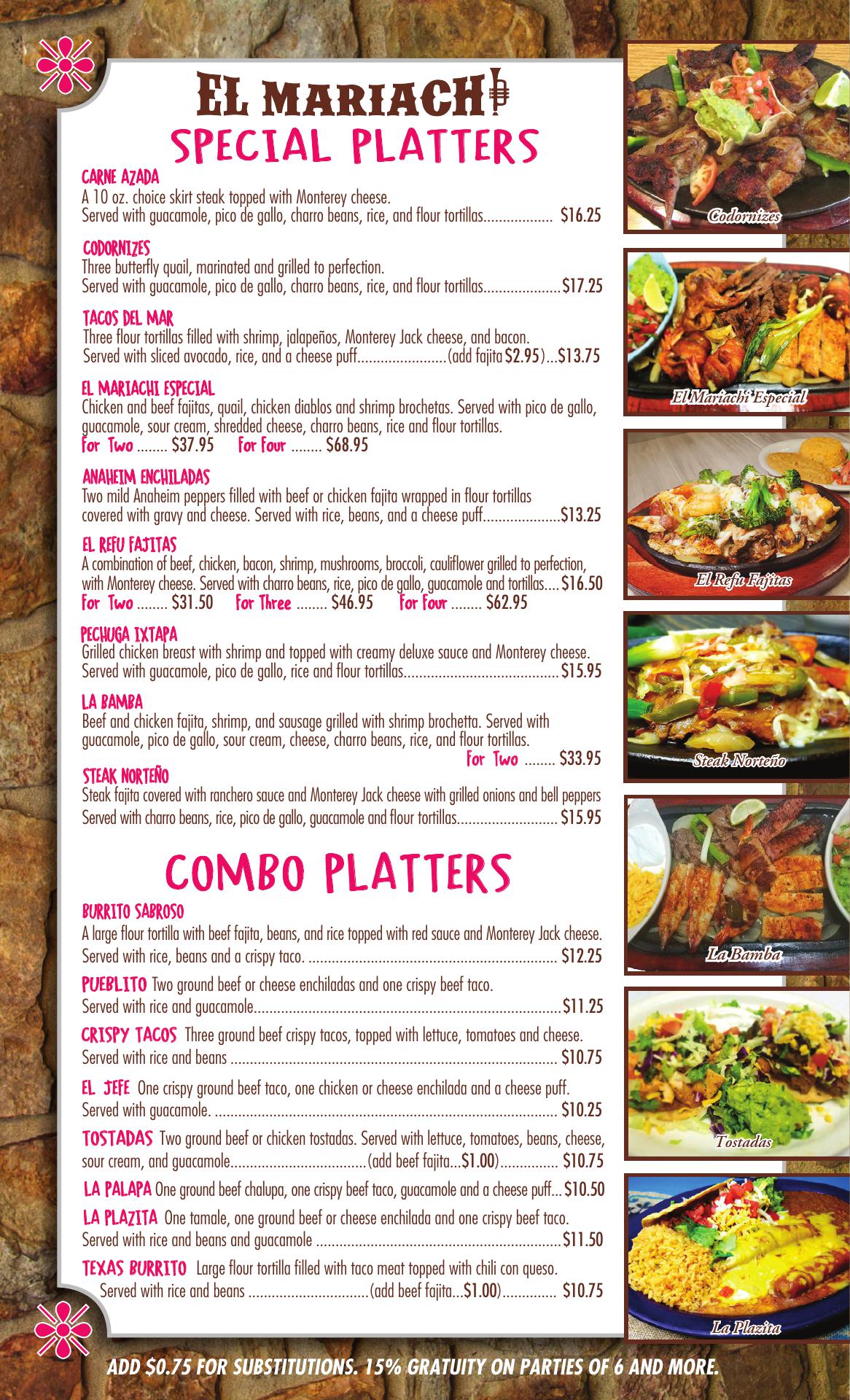 EL MARIACHI
SPECIAL PLATTERS

CARNE AZADA
A 10 oz. choice skirt steak topped with Monterey cheese.
Served with guacamole, pico de gallo, charro beans, rice, and flour tortillas $16.25

CODORNIZES
Three butterfly quail, marinated and grilled to perfection.
Served with guacamole, pico de gallo, charro beans, rice, and flour tortillas $17.25

TACOS DEL MAR
Three flour tortillas filled with shrimp, jalapeños, Monterey Jack cheese, and bacon.
Served with sliced avocado, rice, and a cheese puff (add fajita $2.95) $13.75

EL MARIACHI ESPECIAL
Chicken and beef fajitas, quail, chicken diablos and shrimp brochetas. Served with pico de gallo, guacamole, sour cream, shredded cheese, charro beans, rice and flour tortillas.
For Two $37.95 For Four $68.95

ANAHEIM ENCHILADAS
Two mild Anaheim peppers filled with beef or chicken fajita wrapped in flour tortillas covered with gravy and cheese. Served with rice, beans, and a cheese puff $13.25

EL REFU FAJITAS
A combination of beef, chicken, bacon, shrimp, mushrooms, broccoli, cauliflower grilled to perfection, with Monterey cheese. Served with charro beans, rice, pico de gallo, guacamole and tortillas $16.50
For Two $31.50 For Three $46.95 For Four $62.95

PECHUGA IXTAPA
Grilled chicken breast with shrimp and topped with creamy deluxe sauce and Monterey cheese.
Served with guacamole, pico de gallo, rice and flour tortillas $15.95

LA BAMBA
Beef and chicken fajita, shrimp, and sausage grilled with shrimp brochetta. Served with guacamole, pico de gallo, sour cream, cheese, charro beans, rice, and flour tortillas.
For Two $33.95

STEAK NORTEÑO
Steak fajita covered with ranchero sauce and Monterey Jack cheese with grilled onions and bell peppers
Served with charro beans, rice, pico de gallo, guacamole and flour tortillas $15.95

COMBO PLATTERS

BURRITO SABROSO
A large flour tortilla with beef fajita, beans, and rice topped with red sauce and Monterey Jack cheese.
Served with rice, beans and a crispy taco. $12.25

PUEBLITO Two ground beef or cheese enchiladas and one crispy beef taco.
Served with rice and guacamole $11.25

CRISPY TACOS Three ground beef crispy tacos, topped with lettuce, tomatoes and cheese.
Served with rice and beans $10.75

EL JEFE One crispy ground beef taco, one chicken or cheese enchilada and a cheese puff.
Served with guacamole. $10.25

TOSTADAS Two ground beef or chicken tostadas. Served with lettuce, tomatoes, beans, cheese, sour cream, and guacamole (add beef fajita...$1.00) $10.75

LA PALAPA One ground beef chalupa, one crispy beef taco, guacamole and a cheese puff $10.50

LA PLAZITA One tamale, one ground beef or cheese enchilada and one crispy beef taco.
Served with rice and beans and guacamole $11.50

TEXAS BURRITO Large flour tortilla filled with taco meat topped with chili con queso.
Served with rice and beans (add beef fajita...$1.00) $10.75

Codornizes
El Mariachi Especial
El Refu Fajitas
Steak Norteño
La Bamba
Tostadas
La Plazita

ADD $0.75 FOR SUBSTITUTIONS. 15% GRATUITY ON PARTIES OF 6 AND MORE.